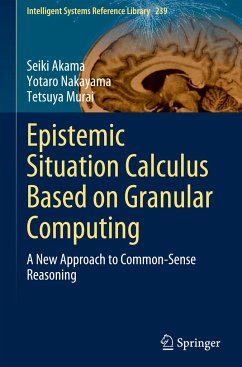 Intelligent Systems Reference Library 239

Seiki Akama
Yotaro Nakayama
Tetsuya Murai

Epistemic Situation Calculus Based on Granular Computing

A New Approach to Common-Sense Reasoning

Springer